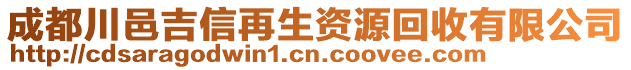 成都川邑吉信再生资源回收有限公司
http://cdsaragodwin1.cn.coovee.com